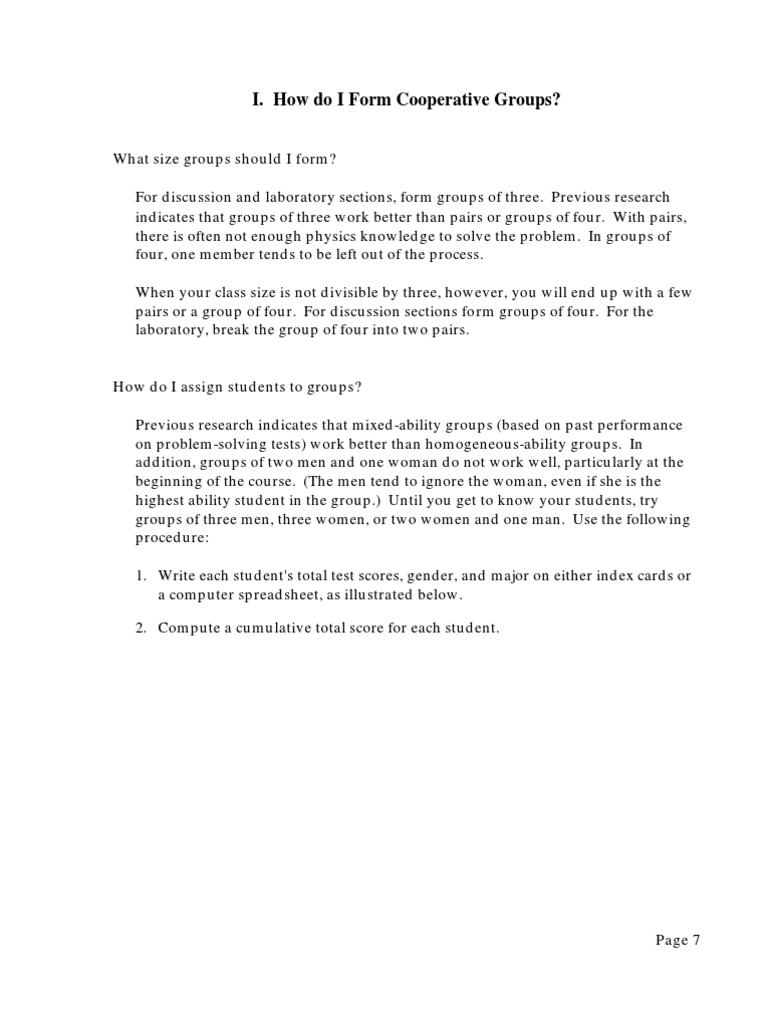 I. How do I Form Cooperative Groups?

What size groups should I form?

For discussion and laboratory sections, form groups of three. Previous research indicates that groups of three work better than pairs or groups of four. With pairs, there is often not enough physics knowledge to solve the problem. In groups of four, one member tends to be left out of the process.

When your class size is not divisible by three, however, you will end up with a few pairs or a group of four. For discussion sections form groups of four. For the laboratory, break the group of four into two pairs.

How do I assign students to groups?

Previous research indicates that mixed-ability groups (based on past performance on problem-solving tests) work better than homogeneous-ability groups. In addition, groups of two men and one woman do not work well, particularly at the beginning of the course. (The men tend to ignore the woman, even if she is the highest ability student in the group.) Until you get to know your students, try groups of three men, three women, or two women and one man. Use the following procedure:

1. Write each student's total test scores, gender, and major on either index cards or a computer spreadsheet, as illustrated below.

2. Compute a cumulative total score for each student.

Page 7